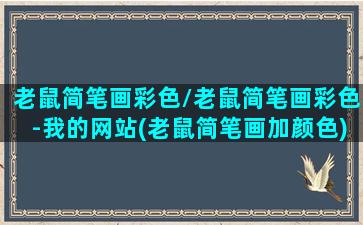 老鼠简笔画彩色/老鼠简笔画彩色-我的网站(老鼠简笔画加颜色)